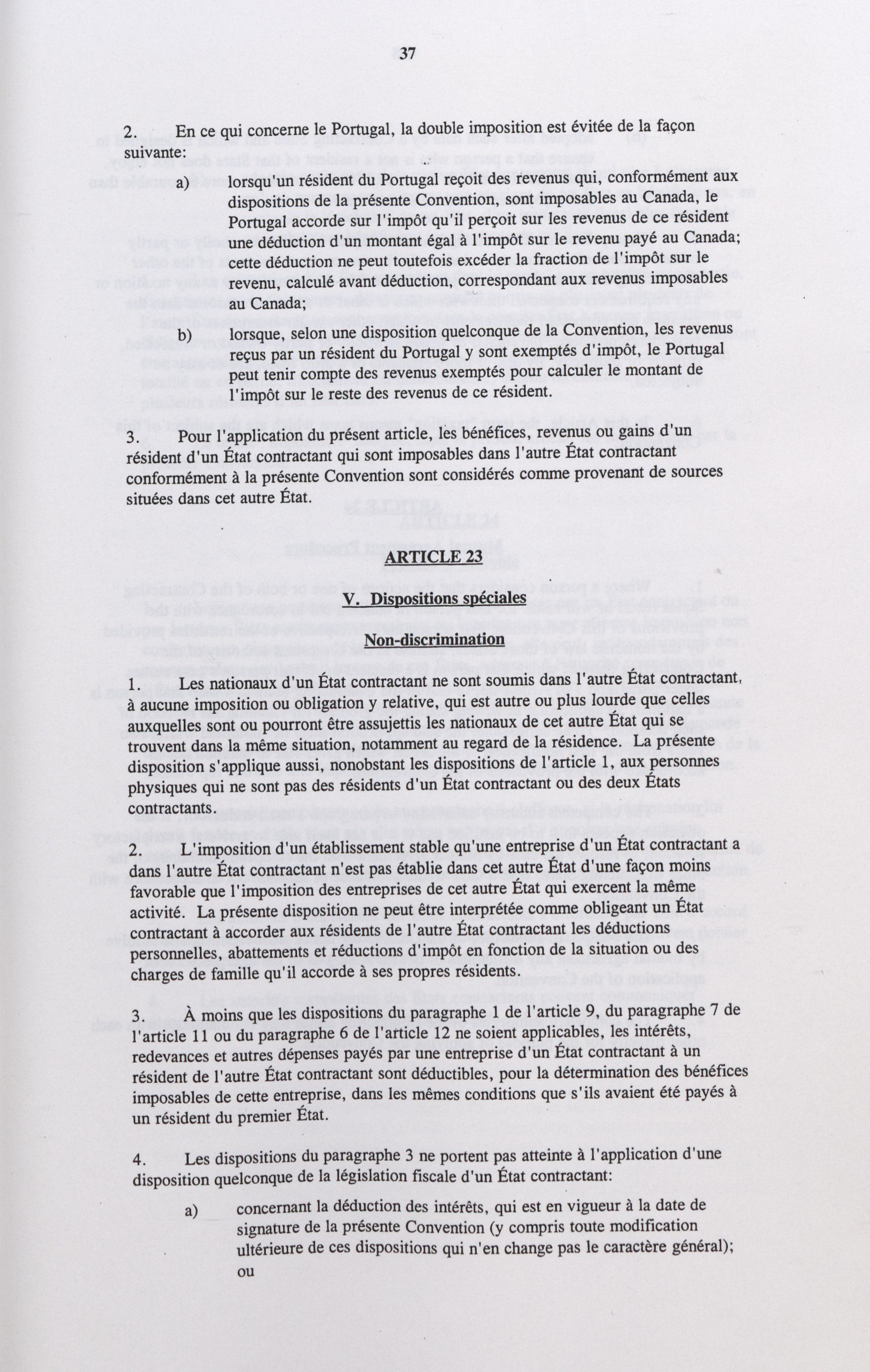 37

2. En ce qui concerne le Portugal, la double imposition est évitée de la façon suivante:

a) lorsqu'un résident du Portugal reçoit des revenus qui, conformément aux dispositions de la présente Convention, sont imposables au Canada, le Portugal accorde sur l'impôt qu'il perçoit sur les revenus de ce résident une déduction d'un montant égal à l'impôt sur le revenu payé au Canada; cette déduction ne peut toutefois excéder la fraction de l'impôt sur le revenu, calculé avant déduction, correspondant aux revenus imposables au Canada;

b) lorsque, selon une disposition quelconque de la Convention, les revenus reçus par un résident du Portugal y sont exemptés d'impôt, le Portugal peut tenir compte des revenus exemptés pour calculer le montant de l'impôt sur le reste des revenus de ce résident.

3. Pour l'application du présent article, les bénéfices, revenus ou gains d'un résident d'un État contractant qui sont imposables dans l'autre État contractant conformément à la présente Convention sont considérés comme provenant de sources situées dans cet autre État.

ARTICLE 23

V. Dispositions spéciales

Non-discrimination

1. Les nationaux d'un État contractant ne sont soumis dans l'autre État contractant, à aucune imposition ou obligation y relative, qui est autre ou plus lourde que celles auxquelles sont ou pourront être assujettis les nationaux de cet autre État qui se trouvent dans la même situation, notamment au regard de la résidence. La présente disposition s'applique aussi, nonobstant les dispositions de l'article 1, aux personnes physiques qui ne sont pas des résidents d'un État contractant ou des deux États contractants.

2. L'imposition d'un établissement stable qu'une entreprise d'un État contractant a dans l'autre État contractant n'est pas établie dans cet autre État d'une façon moins favorable que l'imposition des entreprises de cet autre État qui exercent la même activité. La présente disposition ne peut être interprétée comme obligeant un État contractant à accorder aux résidents de l'autre État contractant les déductions personnelles, abattements et réductions d'impôt en fonction de la situation ou des charges de famille qu'il accorde à ses propres résidents.

3. À moins que les dispositions du paragraphe 1 de l'article 9, du paragraphe 7 de l'article 11 ou du paragraphe 6 de l'article 12 ne soient applicables, les intérêts, redevances et autres dépenses payés par une entreprise d'un État contractant à un résident de l'autre État contractant sont déductibles, pour la détermination des bénéfices imposables de cette entreprise, dans les mêmes conditions que s'ils avaient été payés à un résident du premier État.

4. Les dispositions du paragraphe 3 ne portent pas atteinte à l'application d'une disposition quelconque de la législation fiscale d'un État contractant:

a) concernant la déduction des intérêts, qui est en vigueur à la date de signature de la présente Convention (y compris toute modification ultérieure de ces dispositions qui n'en change pas le caractère général); ou